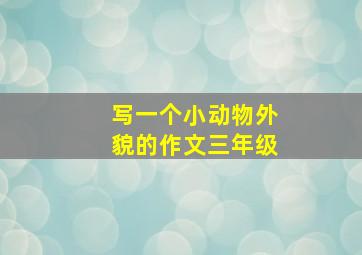 写一个小动物外貌的作文三年级